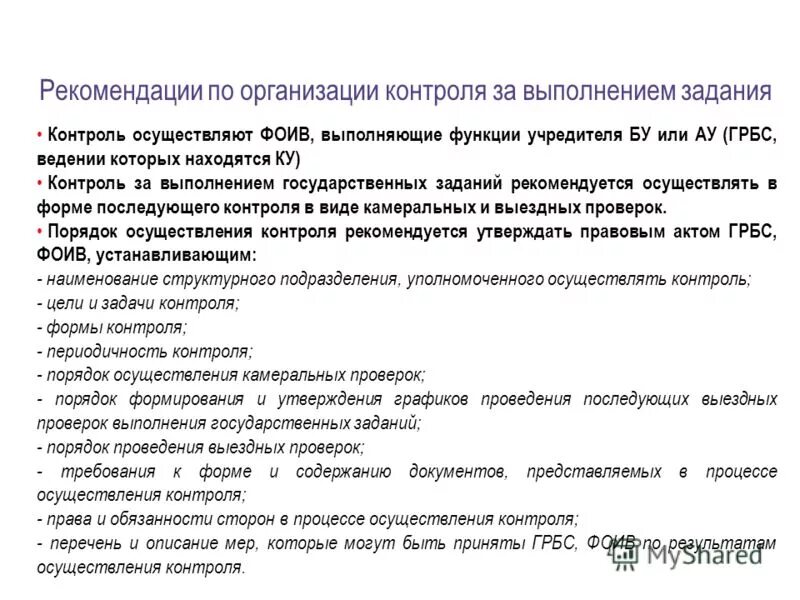 Рекомендации по организации контроля за выполнением задания

• Контроль осуществляют ФОИВ, выполняющие функции учредителя БУ или АУ (ГРБС, ведении которых находятся КУ)
• Контроль за выполнением государственных заданий рекомендуется осуществлять в форме последующего контроля в виде камеральных и выездных проверок.
• Порядок осуществления контроля рекомендуется утверждать правовым актом ГРБС, ФОИВ, устанавливающим:
- наименование структурного подразделения, уполномоченного осуществлять контроль;
- цели и задачи контроля;
- формы контроля;
- периодичность контроля;
- порядок осуществления камеральных проверок;
- порядок формирования и утверждения графиков проведения последующих выездных проверок выполнения государственных заданий;
- порядок проведения выездных проверок;
- требования к форме и содержанию документов, представляемых в процессе осуществления контроля;
- права и обязанности сторон в процессе осуществления контроля;
- перечень и описание мер, которые могут быть приняты ГРБС, ФОИВ по результатам осуществления контроля.

MyShared